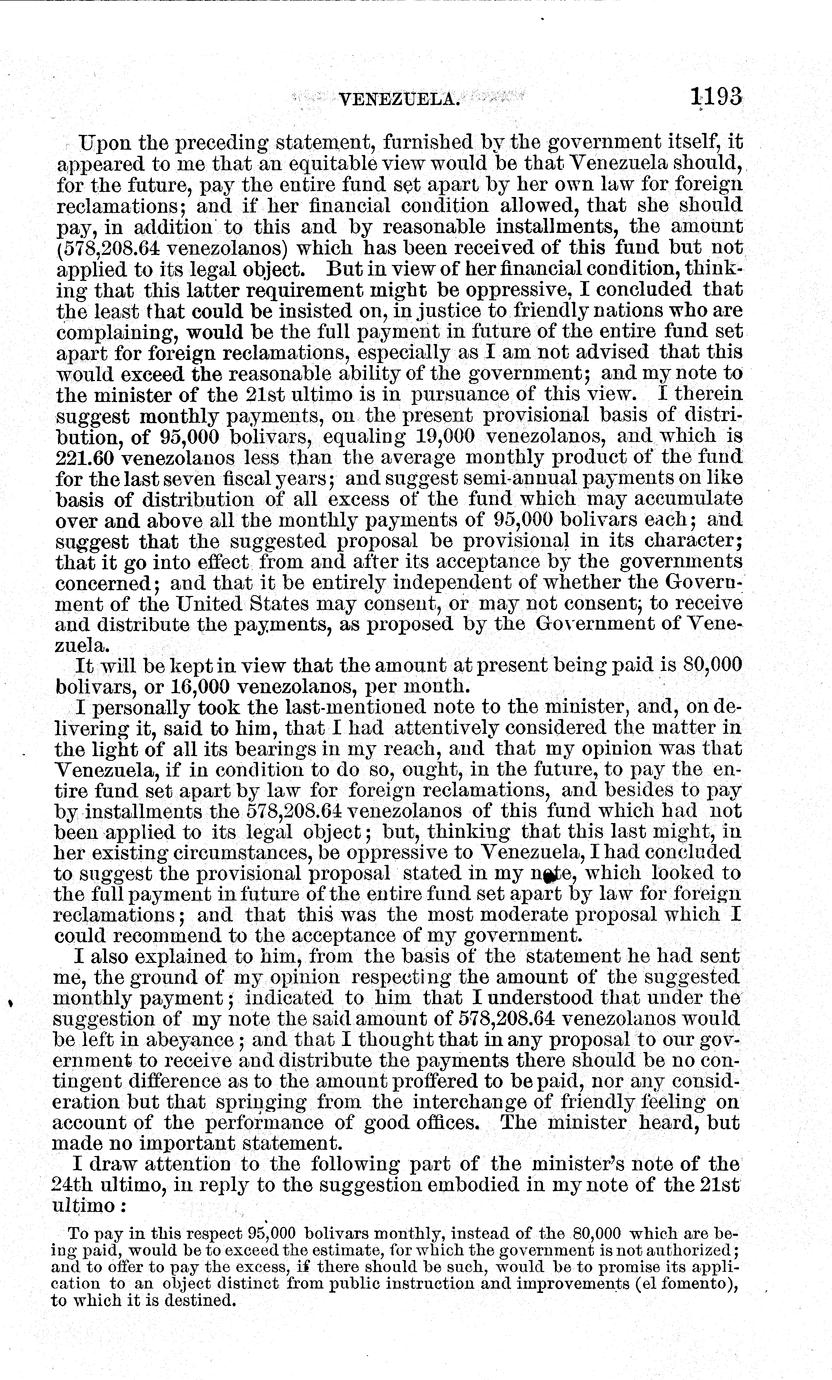 VENEZUELA. 1193

Upon the preceding statement, furnished by the government itself, it appeared to me that an equitable view would be that Venezuela should, for the future, pay the entire fund set apart by her own law for foreign reclamations; and if her financial condition allowed, that she should pay, in addition to this and by reasonable installments, the amount (578,208.64 venezolanos) which has been received of this fund but not applied to its legal object. But in view of her financial condition, thinking that this latter requirement might be oppressive, I concluded that the least that could be insisted on, in justice to friendly nations who are complaining, would be the full payment in future of the entire fund set apart for foreign reclamations, especially as I am not advised that this would exceed the reasonable ability of the government; and my note to the minister of the 21st ultimo is in pursuance of this view. I therein suggest monthly payments, on the present provisional basis of distribution, of 95,000 bolivars, equaling 19,000 venezolanos, and which is 221.60 venezolanos less than the average monthly product of the fund for the last seven fiscal years; and suggest semi-annual payments on like basis of distribution of all excess of the fund which may accumulate over and above all the monthly payments of 95,000 bolivars each; and suggest that the suggested proposal be provisional in its character; that it go into effect from and after its acceptance by the governments concerned; and that it be entirely independent of whether the Government of the United States may consent, or may not consent, to receive and distribute the payments, as proposed by the Government of Venezuela.

It will be kept in view that the amount at present being paid is 80,000 bolivars, or 16,000 venezolanos, per month.

I personally took the last-mentioned note to the minister, and, on delivering it, said to him, that I had attentively considered the matter in the light of all its bearings in my reach, and that my opinion was that Venezuela, if in condition to do so, ought, in the future, to pay the entire fund set apart by law for foreign reclamations, and besides to pay by installments the 578,208.64 venezolanos of this fund which had not been applied to its legal object; but, thinking that this last might, in her existing circumstances, be oppressive to Venezuela, I had concluded to suggest the provisional proposal stated in my note, which looked to the full payment in future of the entire fund set apart by law for foreign reclamations; and that this was the most moderate proposal which I could recommend to the acceptance of my government.

I also explained to him, from the basis of the statement he had sent me, the ground of my opinion respecting the amount of the suggested monthly payment; indicated to him that I understood that under the suggestion of my note the said amount of 578,208.64 venezolanos would be left in abeyance; and that I thought that in any proposal to our government to receive and distribute the payments there should be no contingent difference as to the amount proffered to be paid, nor any consideration but that springing from the interchange of friendly feeling on account of the performance of good offices. The minister heard, but made no important statement.

I draw attention to the following part of the minister's note of the 24th ultimo, in reply to the suggestion embodied in my note of the 21st ultimo:

To pay in this respect 95,000 bolivars monthly, instead of the 80,000 which are being paid, would be to exceed the estimate, for which the government is not authorized; and to offer to pay the excess, if there should be such, would be to promise its application to an object distinct from public instruction and improvements (el fomento), to which it is destined.